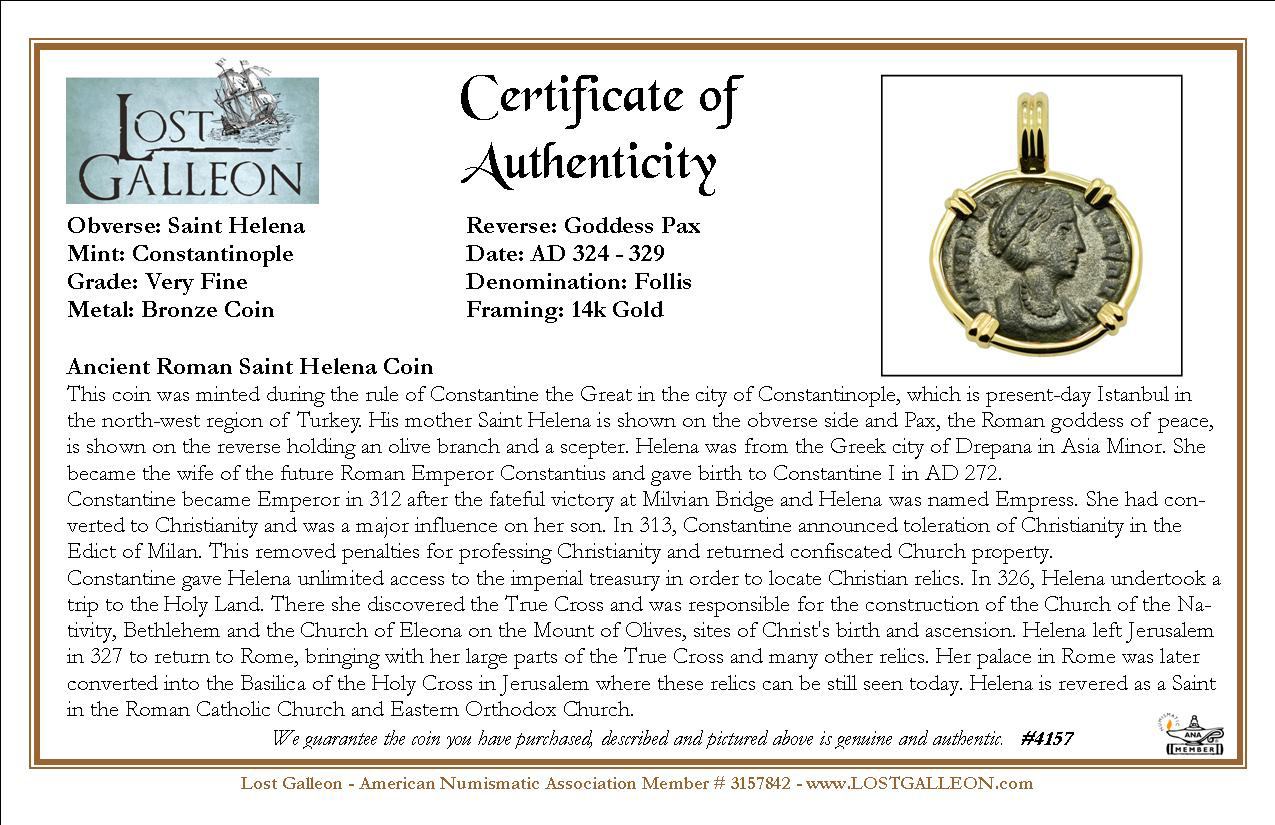 LOST GALLEON

Certificate of Authenticity

Obverse: Saint Helena
Mint: Constantinople
Grade: Very Fine
Metal: Bronze Coin

Reverse: Goddess Pax
Date: AD 324 - 329
Denomination: Follis
Framing: 14k Gold

Ancient Roman Saint Helena Coin
This coin was minted during the rule of Constantine the Great in the city of Constantinople, which is present-day Istanbul in the north-west region of Turkey. His mother Saint Helena is shown on the obverse side and Pax, the Roman goddess of peace, is shown on the reverse holding an olive branch and a scepter. Helena was from the Greek city of Drepana in Asia Minor. She became the wife of the future Roman Emperor Constantius and gave birth to Constantine I in AD 272.
Constantine became Emperor in 312 after the fateful victory at Milvian Bridge and Helena was named Empress. She had converted to Christianity and was a major influence on her son. In 313, Constantine announced toleration of Christianity in the Edict of Milan. This removed penalties for professing Christianity and returned confiscated Church property.
Constantine gave Helena unlimited access to the imperial treasury in order to locate Christian relics. In 326, Helena undertook a trip to the Holy Land. There she discovered the True Cross and was responsible for the construction of the Church of the Nativity, Bethlehem and the Church of Eleona on the Mount of Olives, sites of Christ's birth and ascension. Helena left Jerusalem in 327 to return to Rome, bringing with her large parts of the True Cross and many other relics. Her palace in Rome was later converted into the Basilica of the Holy Cross in Jerusalem where these relics can be still seen today. Helena is revered as a Saint in the Roman Catholic Church and Eastern Orthodox Church.

We guarantee the coin you have purchased, described and pictured above is genuine and authentic. #4157

ANA MEMBER

Lost Galleon - American Numismatic Association Member # 3157842 - www.LOSTGALLEON.com